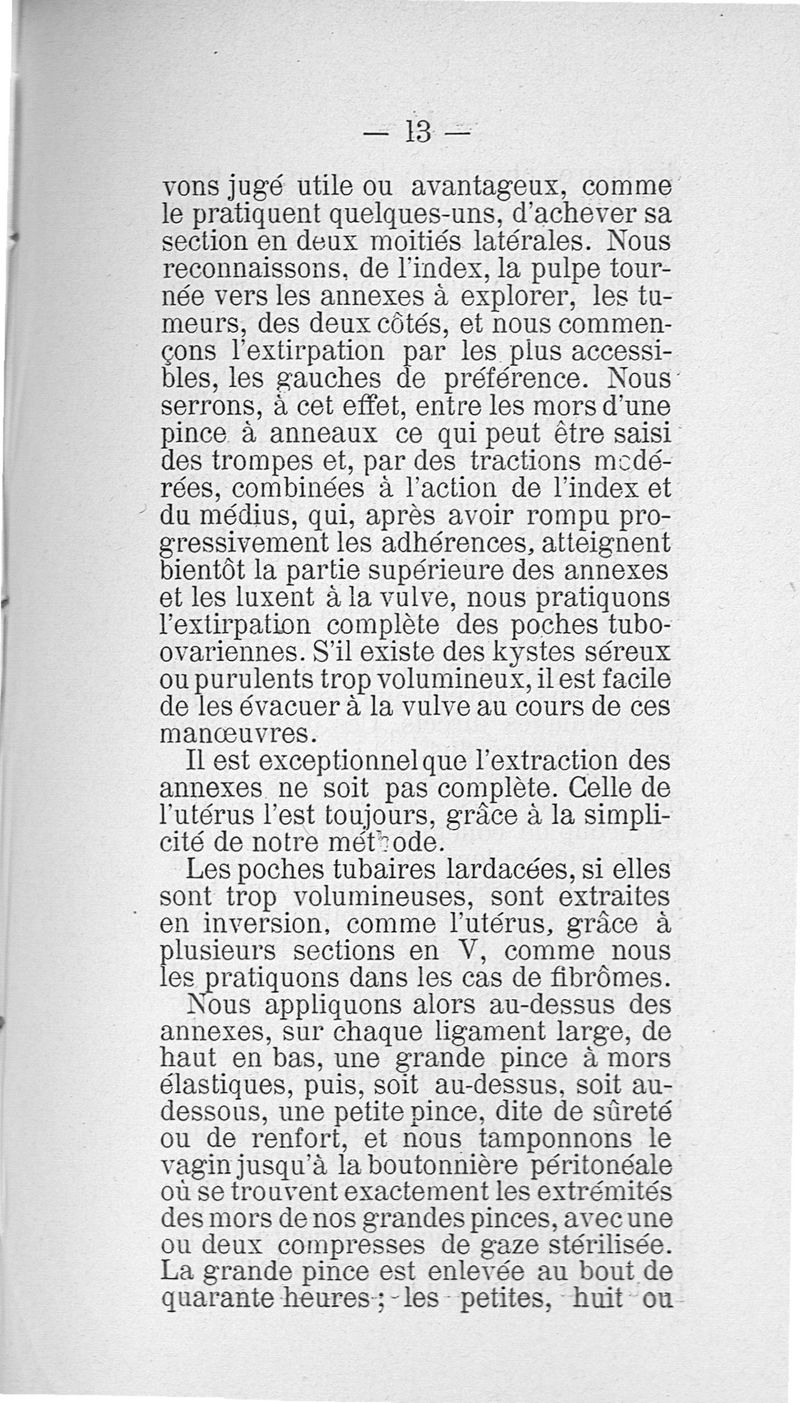 — 13 —

vons jugé utile ou avantageux, comme le pratiquent quelques-uns, d'achever sa section en deux moitiés latérales. Nous reconnaissons, de l'index, la pulpe tournée vers les annexes à explorer, les tumeurs, des deux côtés, et nous commençons l'extirpation par les plus accessibles, les gauches de préférence. Nous serrons, à cet effet, entre les mors d'une pince à anneaux ce qui peut être saisi des trompes et, par des tractions modérées, combinées à l'action de l'index et du médius, qui, après avoir rompu progressivement les adhérences, atteignent bientôt la partie supérieure des annexes et les luxent à la vulve, nous pratiquons l'extirpation complète des poches tubo-ovariennes. S'il existe des kystes séreux ou purulents trop volumineux, il est facile de les évacuer à la vulve au cours de ces manœuvres.

Il est exceptionnel que l'extraction des annexes ne soit pas complète. Celle de l'utérus l'est toujours, grâce à la simplicité de notre méthode.

Les poches tubaires lardacées, si elles sont trop volumineuses, sont extraites en inversion, comme l'utérus, grâce à plusieurs sections en V, comme nous les pratiquons dans les cas de fibrômes.

Nous appliquons alors au-dessus des annexes, sur chaque ligament large, de haut en bas, une grande pince à mors élastiques, puis, soit au-dessus, soit au-dessous, une petite pince, dite de sûreté ou de renfort, et nous tamponnons le vagin jusqu'à la boutonnière péritonéale où se trouvent exactement les extrémités des mors de nos grandes pinces, avec une ou deux compresses de gaze stérilisée. La grande pince est enlevée au bout de quarante heures ; les petites, huit ou